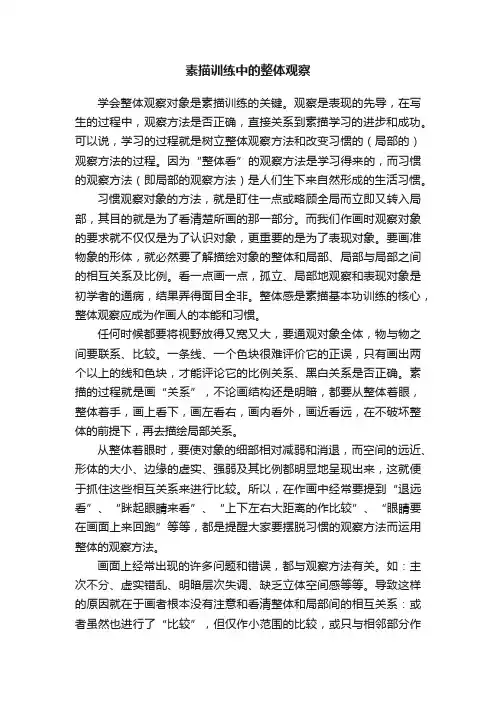 素描训练中的整体观察

学会整体观察对象是素描训练的关键。观察是表现的先导，在写生的过程中，观察方法是否正确，直接关系到素描学习的进步和成功。可以说，学习的过程就是树立整体观察方法和改变习惯的（局部的）观察方法的过程。因为“整体看”的观察方法是学习得来的，而习惯的观察方法（即局部的观察方法）是人们生下来自然形成的生活习惯。

习惯观察对象的方法，就是盯住一点或略顾全局而立即又转入局部，其目的就是为了看清楚所画的那一部分。而我们作画时观察对象的要求就不仅仅是为了认识对象，更重要的是为了表现对象。要画准物象的形体，就必然要了解描绘对象的整体和局部、局部与局部之间的相互关系及比例。看一点画一点，孤立、局部地观察和表现对象是初学者的通病，结果弄得面目全非。整体感是素描基本功训练的核心，整体观察应成为作画人的本能和习惯。

任何时候都要将视野放得又宽又大，要通观对象全体，物与物之间要联系、比较。一条线、一个色块很难评价它的正误，只有画出两个以上的线和色块，才能评论它的比例关系、黑白关系是否正确。素描的过程就是画“关系”，不论画结构还是明暗，都要从整体着眼，整体着手，画上看下，画左看右，画内看外，画近看远，在不破坏整体的前提下，再去描绘局部关系。

从整体着眼时，要使对象的细部相对减弱和消退，而空间的远近、形体的大小、边缘的虚实、强弱及其比例都明显地呈现出来，这就便于抓住这些相互关系来进行比较。所以，在作画中经常要提到“退远看”、“眯起眼睛来看”、“上下左右大距离的作比较”、“眼睛要在画面上来回跑”等等，都是提醒大家要摆脱习惯的观察方法而运用整体的观察方法。

画面上经常出现的许多问题和错误，都与观察方法有关。如：主次不分、虚实错乱、明暗层次失调、缺乏立体空间感等等。导致这样的原因就在于画者根本没有注意和看清整体和局部间的相互关系：或者虽然也进行了“比较”，但仅作小范围的比较，或只与相邻部分作